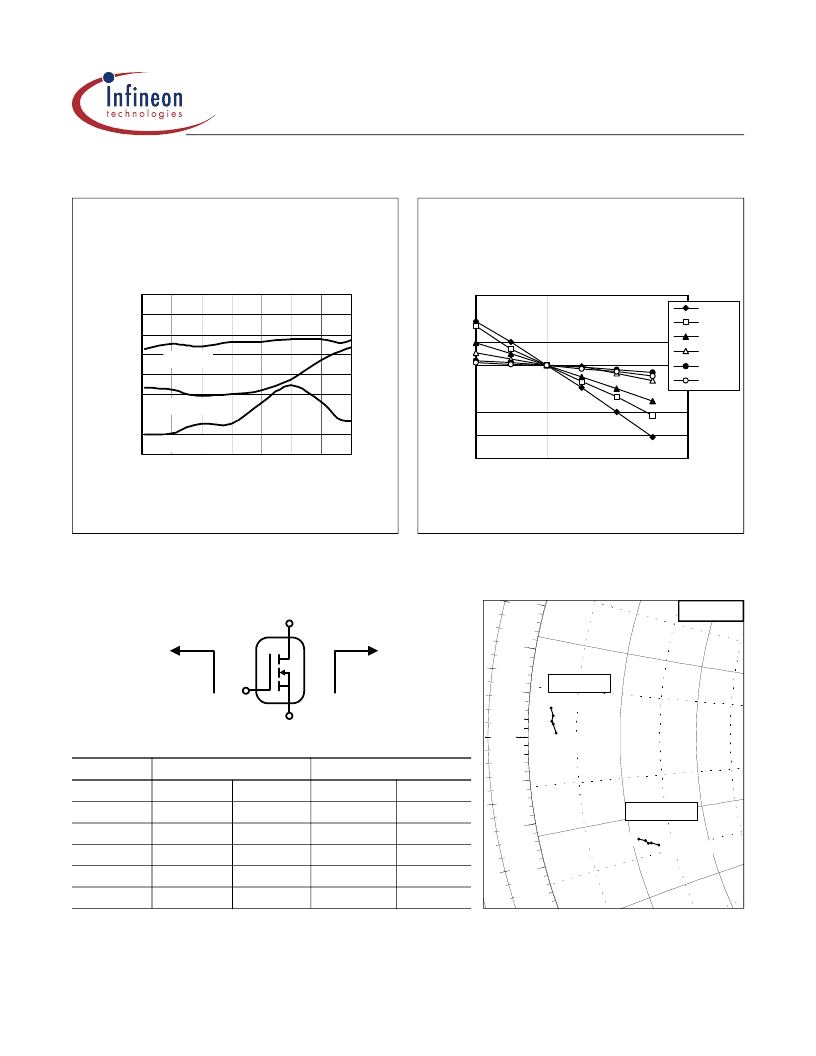 Infineon technologies